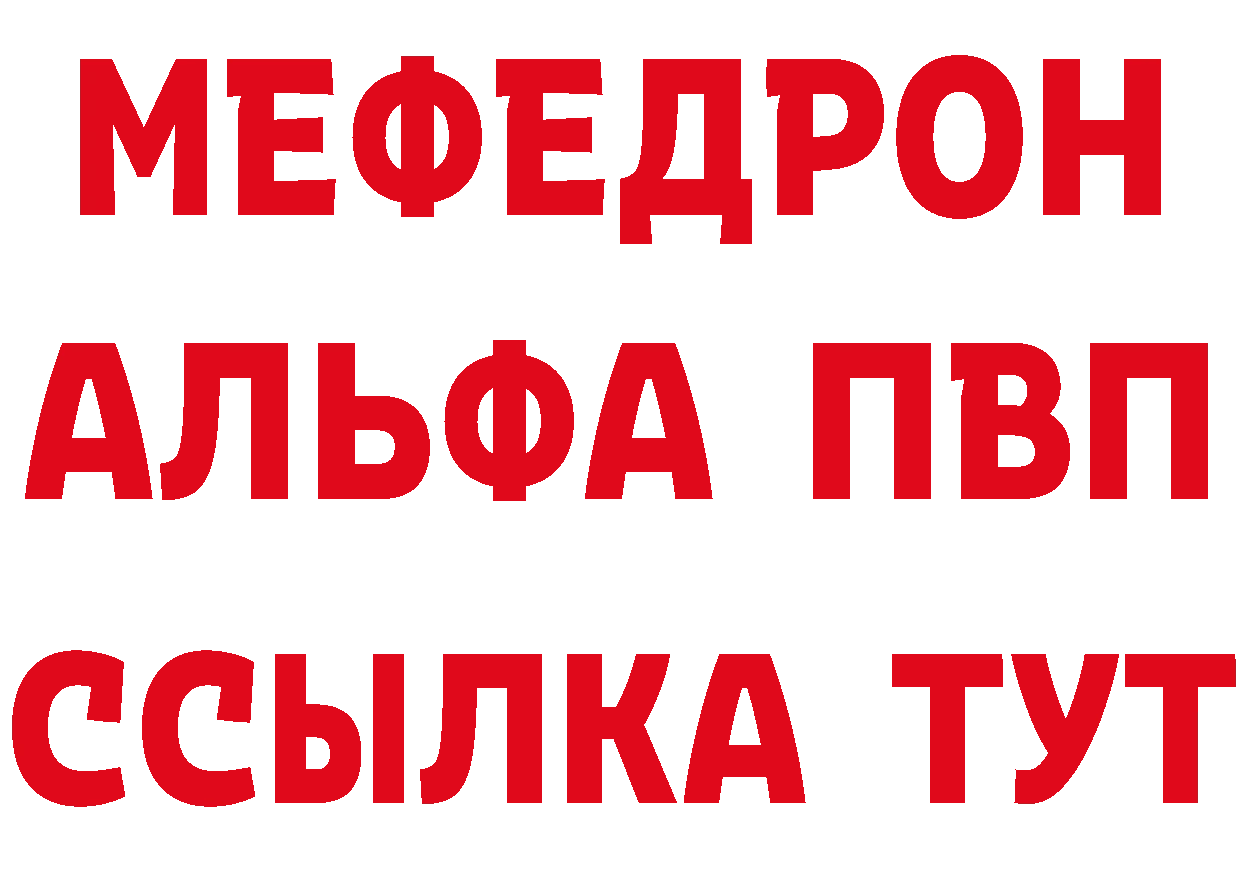 МЕФЕДРОН
АЛЬФА ПВП
ССЫЛКА ТУТ